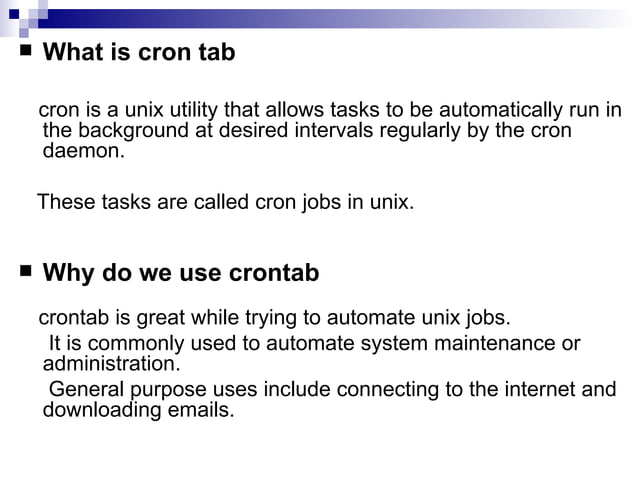 ■ What is cron tab

cron is a unix utility that allows tasks to be automatically run in the background at desired intervals regularly by the cron daemon.

These tasks are called cron jobs in unix.

■ Why do we use crontab

crontab is great while trying to automate unix jobs.
It is commonly used to automate system maintenance or administration.
General purpose uses include connecting to the internet and downloading emails.